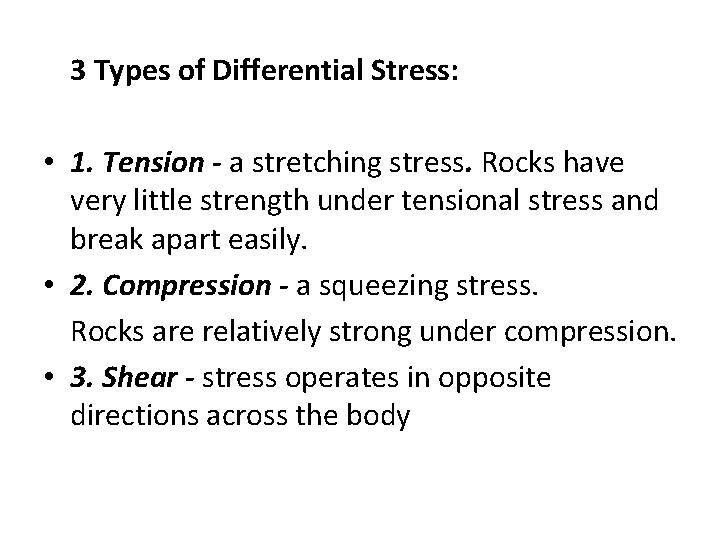 3 Types of Differential Stress:

• 1. Tension - a stretching stress. Rocks have very little strength under tensional stress and break apart easily.
• 2. Compression - a squeezing stress.
Rocks are relatively strong under compression.
• 3. Shear - stress operates in opposite directions across the body